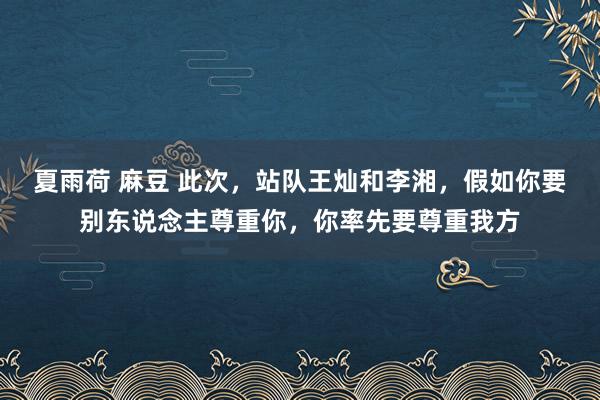 夏雨荷 麻豆 此次，站队王灿和李湘，假如你要别东说念主尊重你，你率先要尊重我方